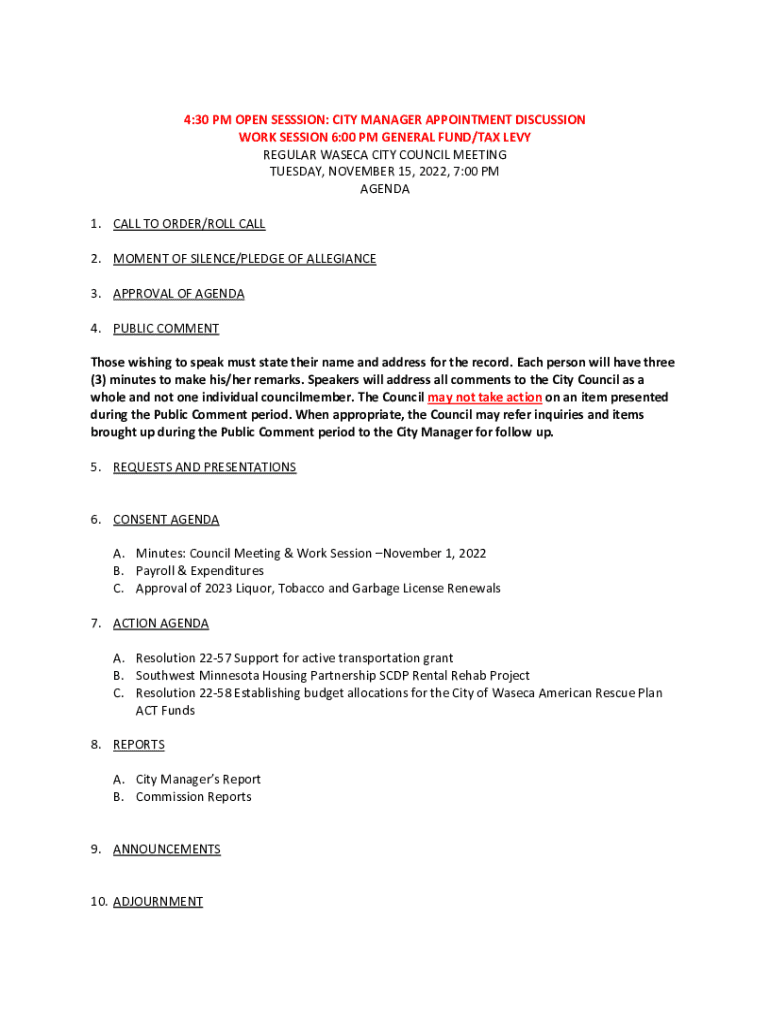 4:30 PM OPEN SESSSION: CITY MANAGER APPOINTMENT DISCUSSION
WORK SESSION 6:00 PM GENERAL FUND/TAX LEVY
REGULAR WASECA CITY COUNCIL MEETING
TUESDAY, NOVEMBER 15, 2022, 7:00 PM
AGENDA

1. CALL TO ORDER/ROLL CALL

2. MOMENT OF SILENCE/PLEDGE OF ALLEGIANCE

3. APPROVAL OF AGENDA

4. PUBLIC COMMENT

Those wishing to speak must state their name and address for the record. Each person will have three (3) minutes to make his/her remarks. Speakers will address all comments to the City Council as a whole and not one individual councilmember. The Council may not take action on an item presented during the Public Comment period. When appropriate, the Council may refer inquiries and items brought up during the Public Comment period to the City Manager for follow up.

5. REQUESTS AND PRESENTATIONS

6. CONSENT AGENDA

A. Minutes: Council Meeting & Work Session –November 1, 2022
B. Payroll & Expenditures
C. Approval of 2023 Liquor, Tobacco and Garbage License Renewals

7. ACTION AGENDA

A. Resolution 22-57 Support for active transportation grant
B. Southwest Minnesota Housing Partnership SCDP Rental Rehab Project
C. Resolution 22-58 Establishing budget allocations for the City of Waseca American Rescue Plan ACT Funds

8. REPORTS

A. City Manager's Report
B. Commission Reports

9. ANNOUNCEMENTS

10. ADJOURNMENT